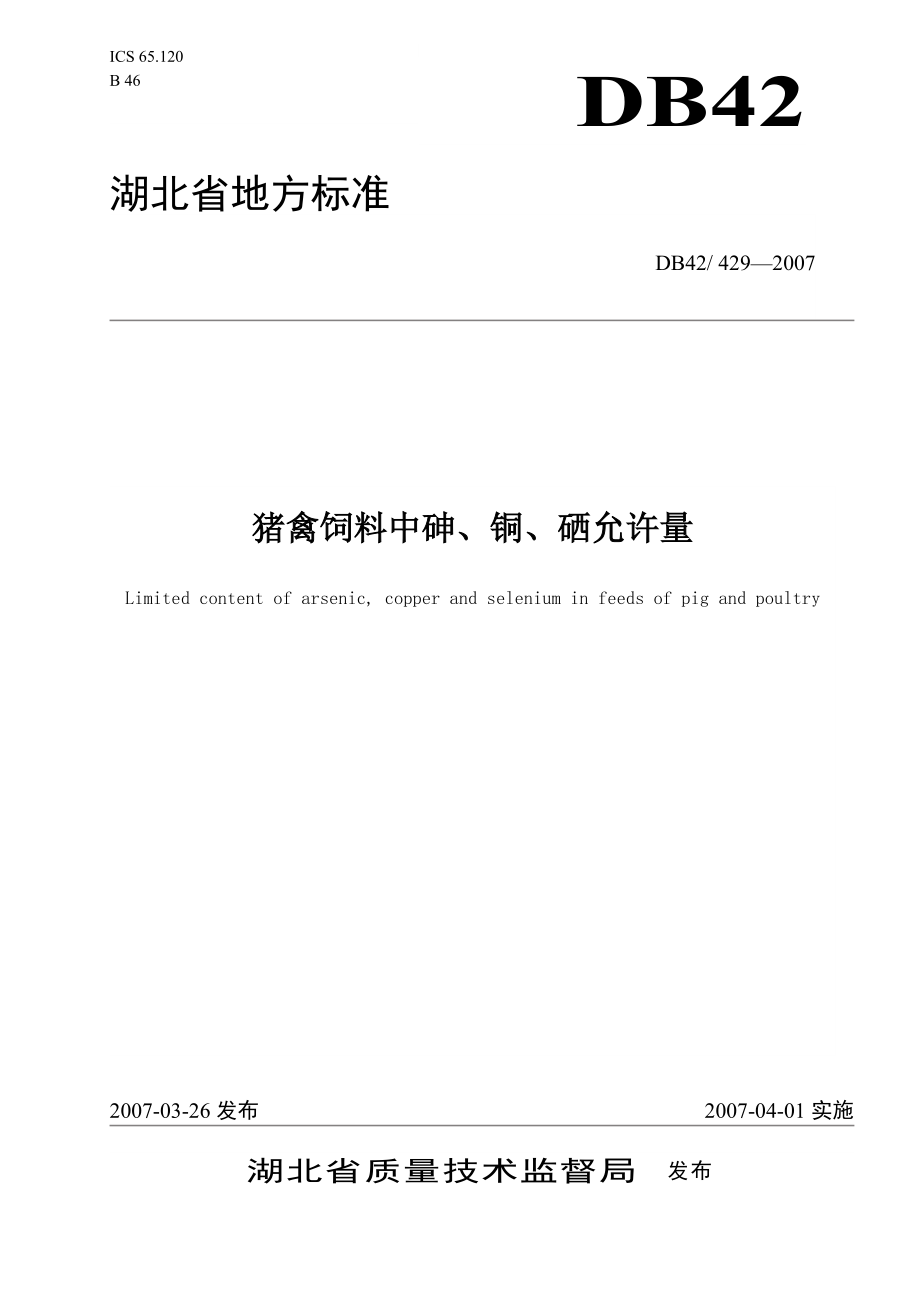 ICS 65.120
B 46

DB42

湖北省地方标准

DB42/ 429—2007

猪禽饲料中砷、铜、硒允许量

Limited content of arsenic, copper and selenium in feeds of pig and poultry

2007-03-26 发布

2007-04-01 实施

湖北省质量技术监督局 发布